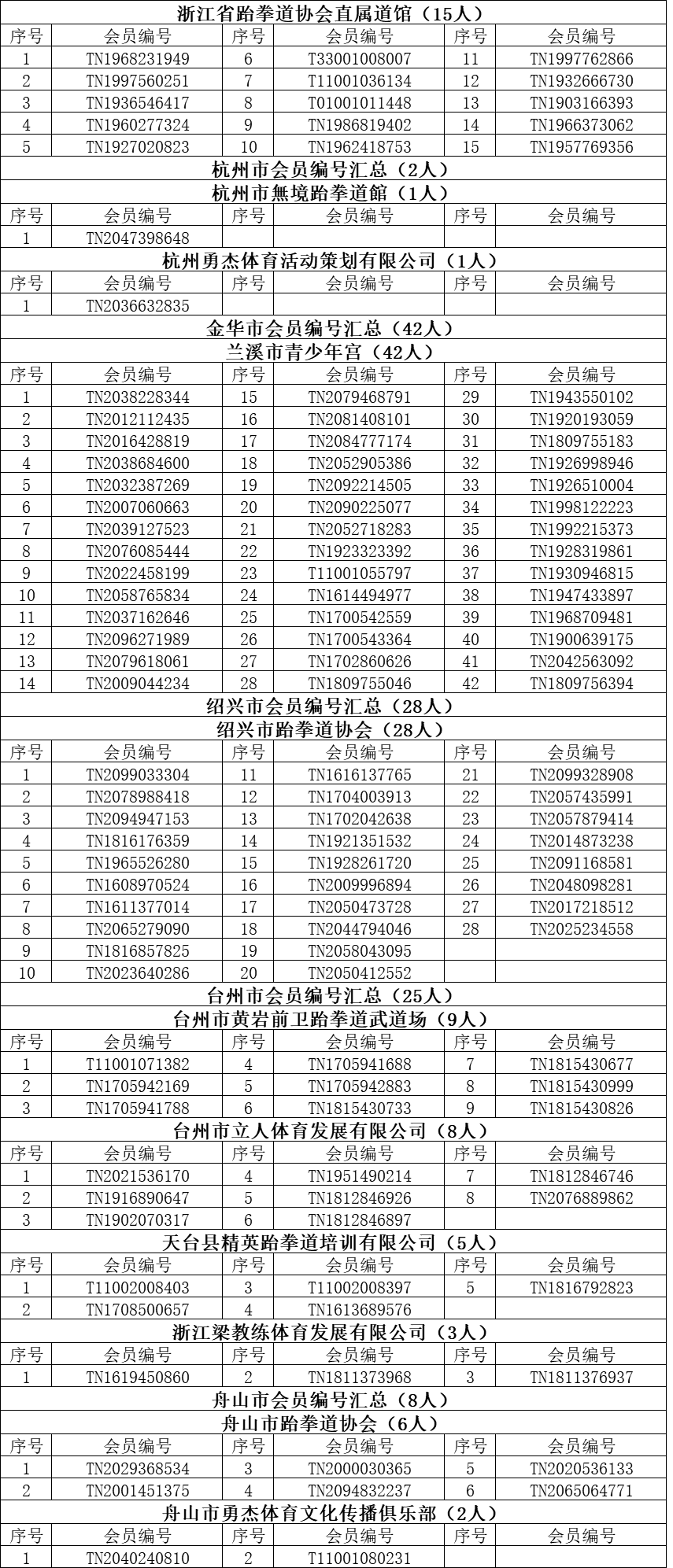 浙江省跆拳道协会直属道馆（15人）

| 序号 | 会员编号 | 序号 | 会员编号 | 序号 | 会员编号 |
|---|---|---|---|---|---|
| 1 | TN1968231949 | 6 | T33001008007 | 11 | TN1997762866 |
| 2 | TN1997560251 | 7 | T11001036134 | 12 | TN1932666730 |
| 3 | TN1936546417 | 8 | T01001011448 | 13 | TN1903166393 |
| 4 | TN1960277324 | 9 | TN1986819402 | 14 | TN1966373062 |
| 5 | TN1927020823 | 10 | TN1962418753 | 15 | TN1957769356 |

杭州市会员编号汇总（2人）

杭州市無境跆拳道館（1人）

| 序号 | 会员编号 | 序号 | 会员编号 | 序号 | 会员编号 |
|---|---|---|---|---|---|
| 1 | TN2047398648 | | | | |

杭州勇杰体育活动策划有限公司（1人）

| 序号 | 会员编号 | 序号 | 会员编号 | 序号 | 会员编号 |
|---|---|---|---|---|---|
| 1 | TN2036632835 | | | | |

金华市会员编号汇总（42人）

兰溪市青少年宫（42人）

| 序号 | 会员编号 | 序号 | 会员编号 | 序号 | 会员编号 |
|---|---|---|---|---|---|
| 1 | TN2038228344 | 15 | TN2079468791 | 29 | TN1943550102 |
| 2 | TN2012112435 | 16 | TN2081408101 | 30 | TN1920193059 |
| 3 | TN2016428819 | 17 | TN2084777174 | 31 | TN1809755183 |
| 4 | TN2038684600 | 18 | TN2052905386 | 32 | TN1926998946 |
| 5 | TN2032387269 | 19 | TN2092214505 | 33 | TN1926510004 |
| 6 | TN2007060663 | 20 | TN2090225077 | 34 | TN1998122223 |
| 7 | TN2039127523 | 21 | TN2052718283 | 35 | TN1992215373 |
| 8 | TN2076085444 | 22 | TN1923323392 | 36 | TN1928319861 |
| 9 | TN2022458199 | 23 | T11001055797 | 37 | TN1930946815 |
| 10 | TN2058765834 | 24 | TN1614494977 | 38 | TN1947433897 |
| 11 | TN2037162646 | 25 | TN1700542559 | 39 | TN1968709481 |
| 12 | TN2096271989 | 26 | TN1700543364 | 40 | TN1900639175 |
| 13 | TN2079618061 | 27 | TN1702860626 | 41 | TN2042563092 |
| 14 | TN2009044234 | 28 | TN1809755046 | 42 | TN1809756394 |

绍兴市会员编号汇总（28人）

绍兴市跆拳道协会（28人）

| 序号 | 会员编号 | 序号 | 会员编号 | 序号 | 会员编号 |
|---|---|---|---|---|---|
| 1 | TN2099033304 | 11 | TN1616137765 | 21 | TN2099328908 |
| 2 | TN2078988418 | 12 | TN1704003913 | 22 | TN2057435991 |
| 3 | TN2094947153 | 13 | TN1702042638 | 23 | TN2057879414 |
| 4 | TN1816176359 | 14 | TN1921351532 | 24 | TN2014873238 |
| 5 | TN1965526280 | 15 | TN1928261720 | 25 | TN2091168581 |
| 6 | TN1608970524 | 16 | TN2009996894 | 26 | TN2048098281 |
| 7 | TN1611377014 | 17 | TN2050473728 | 27 | TN2017218512 |
| 8 | TN2065279090 | 18 | TN2044794046 | 28 | TN2025234558 |
| 9 | TN1816857825 | 19 | TN2058043095 | | |
| 10 | TN2023640286 | 20 | TN2050412552 | | |

台州市会员编号汇总（25人）

台州市黄岩前卫跆拳道武道场（9人）

| 序号 | 会员编号 | 序号 | 会员编号 | 序号 | 会员编号 |
|---|---|---|---|---|---|
| 1 | T11001071382 | 4 | TN1705941688 | 7 | TN1815430677 |
| 2 | TN1705942169 | 5 | TN1705942883 | 8 | TN1815430999 |
| 3 | TN1705941788 | 6 | TN1815430733 | 9 | TN1815430826 |

台州市立人体育发展有限公司（8人）

| 序号 | 会员编号 | 序号 | 会员编号 | 序号 | 会员编号 |
|---|---|---|---|---|---|
| 1 | TN2021536170 | 4 | TN1951490214 | 7 | TN1812846746 |
| 2 | TN1916890647 | 5 | TN1812846926 | 8 | TN2076889862 |
| 3 | TN1902070317 | 6 | TN1812846897 | | |

天台县精英跆拳道培训有限公司（5人）

| 序号 | 会员编号 | 序号 | 会员编号 | 序号 | 会员编号 |
|---|---|---|---|---|---|
| 1 | T11002008403 | 3 | T11002008397 | 5 | TN1816792823 |
| 2 | TN1708500657 | 4 | TN1613689576 | | |

浙江梁教练体育发展有限公司（3人）

| 序号 | 会员编号 | 序号 | 会员编号 | 序号 | 会员编号 |
|---|---|---|---|---|---|
| 1 | TN1619450860 | 2 | TN1811373968 | 3 | TN1811376937 |

舟山市会员编号汇总（8人）

舟山市跆拳道协会（6人）

| 序号 | 会员编号 | 序号 | 会员编号 | 序号 | 会员编号 |
|---|---|---|---|---|---|
| 1 | TN2029368534 | 3 | TN2000030365 | 5 | TN2020536133 |
| 2 | TN2001451375 | 4 | TN2094832237 | 6 | TN2065064771 |

舟山市勇杰体育文化传播俱乐部（2人）

| 序号 | 会员编号 | 序号 | 会员编号 | 序号 | 会员编号 |
|---|---|---|---|---|---|
| 1 | TN2040240810 | 2 | T11001080231 | | |